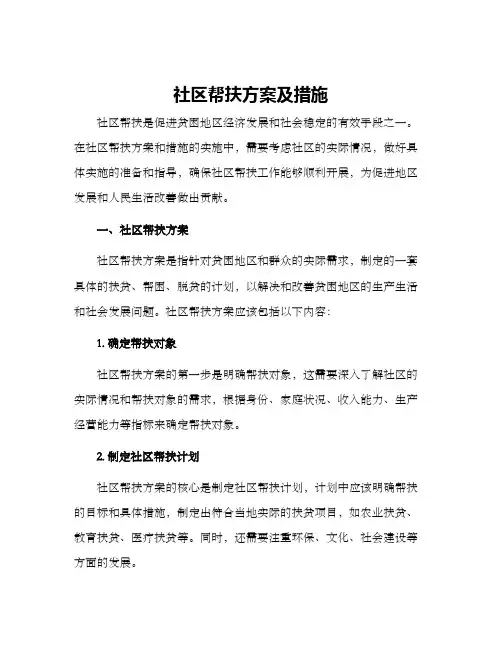 社区帮扶方案及措施

社区帮扶是促进贫困地区经济发展和社会稳定的有效手段之一。在社区帮扶方案和措施的实施中，需要考虑社区的实际情况，做好具体实施的准备和指导，确保社区帮扶工作能够顺利开展，为促进地区发展和人民生活改善做出贡献。

一、社区帮扶方案

社区帮扶方案是指针对贫困地区和群众的实际需求，制定的一套具体的扶贫、帮困、脱贫的计划，以解决和改善贫困地区的生产生活和社会发展问题。社区帮扶方案应该包括以下内容：

1. 确定帮扶对象

社区帮扶方案的第一步是明确帮扶对象，这需要深入了解社区的实际情况和帮扶对象的需求，根据身份、家庭状况、收入能力、生产经营能力等指标来确定帮扶对象。

2. 制定社区帮扶计划

社区帮扶方案的核心是制定社区帮扶计划，计划中应该明确帮扶的目标和具体措施，制定出符合当地实际的扶贫项目，如农业扶贫、教育扶贫、医疗扶贫等。同时，还需要注重环保、文化、社会建设等方面的发展。